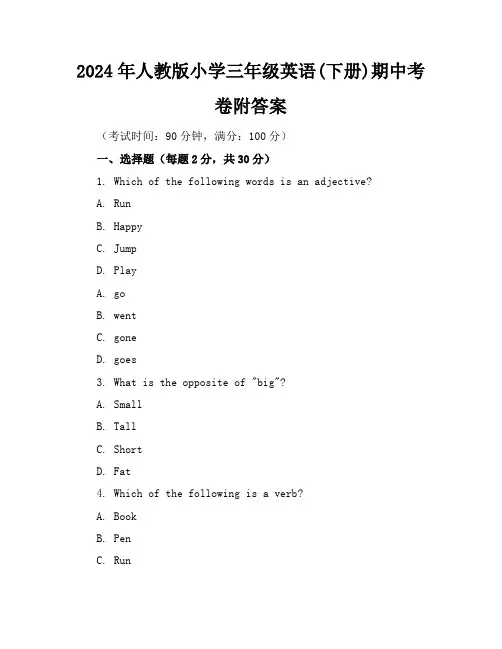 2024年人教版小学三年级英语(下册)期中考卷附答案

（考试时间：90分钟，满分：100分）

一、选择题（每题2分，共30分）

1. Which of the following words is an adjective?

A. Run

B. Happy

C. Jump

D. Play

A. go

B. went

C. gone

D. goes

3. What is the opposite of "big"?

A. Small

B. Tall

C. Short

D. Fat

4. Which of the following is a verb?

A. Book

B. Pen

C. Run